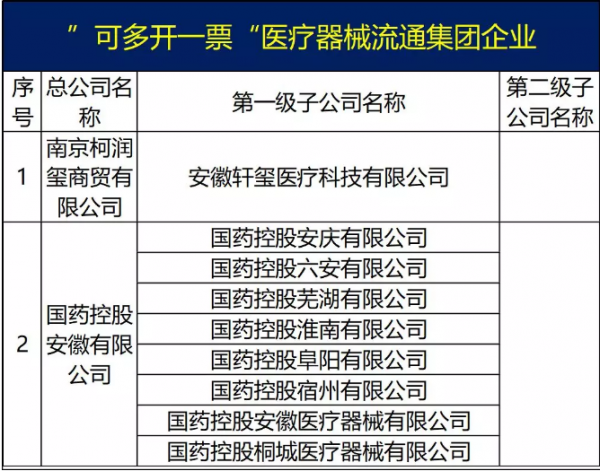 ”可多开一票“医疗器械流通集团企业

| 序号 | 总公司名称 | 第一级子公司名称 | 第二级子公司名称 |
|---|---|---|---|
| 1 | 南京柯润玺商贸有限公司 | 安徽轩玺医疗科技有限公司 | |
| 2 | 国药控股安徽有限公司 | 国药控股安庆有限公司 | |
| | | 国药控股六安有限公司 | |
| | | 国药控股芜湖有限公司 | |
| | | 国药控股淮南有限公司 | |
| | | 国药控股阜阳有限公司 | |
| | | 国药控股宿州有限公司 | |
| | | 国药控股安徽医疗器械有限公司 | |
| | | 国药控股桐城医疗器械有限公司 | |